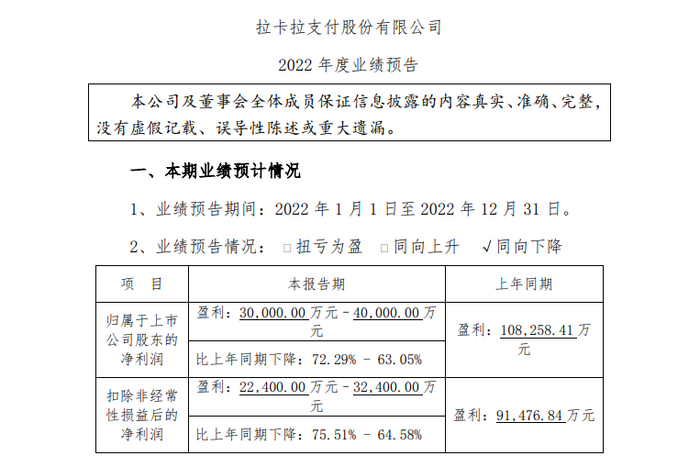 拉卡拉支付股份有限公司

2022 年度业绩预告

本公司及董事会全体成员保证信息披露的内容真实、准确、完整，没有虚假记载、误导性陈述或重大遗漏。

一、本期业绩预计情况

1、业绩预告期间：2022 年 1 月 1 日至 2022 年 12 月 31 日。

2、业绩预告情况： □ 扭亏为盈 □ 同向上升 √ 同向下降

| 项 目 | 本报告期 | 上年同期 |
|---|---|---|
| 归属于上市公司股东的净利润 | 盈利：30,000.00 万元－40,000.00 万元 | 盈利：108,258.41 万元 |
| | 比上年同期下降：72.29% － 63.05% | |
| 扣除非经常性损益后的净利润 | 盈利：22,400.00 万元－32,400.00 万元 | 盈利：91,476.84 万元 |
| | 比上年同期下降：75.51% － 64.58% | |